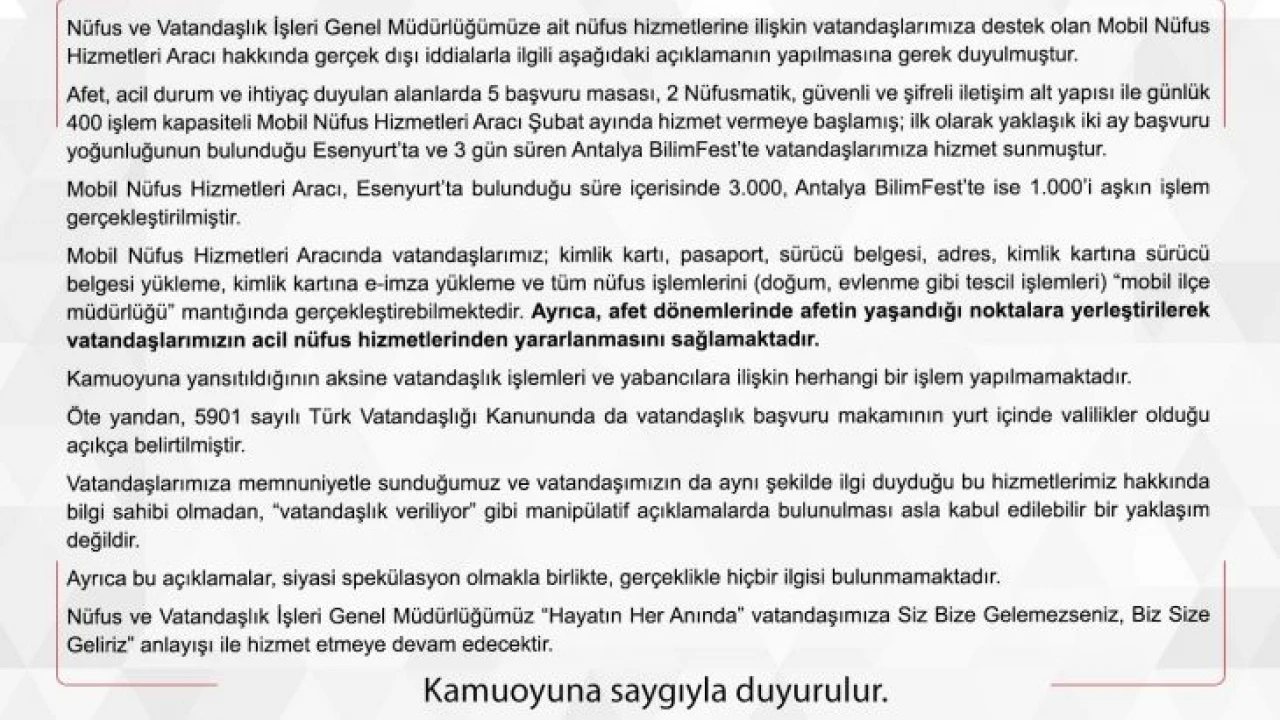 Nüfus ve Vatandaşlık İşleri Genel Müdürlüğümüze ait nüfus hizmetlerine ilişkin vatandaşlarımıza destek olan Mobil Nüfus Hizmetleri Aracı hakkında gerçek dışı iddialarla ilgili aşağıdaki açıklamanın yapılmasına gerek duyulmuştur.

Afet, acil durum ve ihtiyaç duyulan alanlarda 5 başvuru masası, 2 Nüfusmatik, güvenli ve şifreli iletişim alt yapısı ile günlük 400 işlem kapasiteli Mobil Nüfus Hizmetleri Aracı Şubat ayında hizmet vermeye başlamış; ilk olarak yaklaşık iki ay başvuru yoğunluğunun bulunduğu Esenyurt'ta ve 3 gün süren Antalya BilimFest'te vatandaşlarımıza hizmet sunmuştur.

Mobil Nüfus Hizmetleri Aracı, Esenyurt'ta bulunduğu süre içerisinde 3.000, Antalya BilimFest'te ise 1.000'i aşkın işlem gerçekleştirilmiştir.

Mobil Nüfus Hizmetleri Aracında vatandaşlarımız; kimlik kartı, pasaport, sürücü belgesi, adres, kimlik kartına sürücü belgesi yükleme, kimlik kartına e-imza yükleme ve tüm nüfus işlemlerini (doğum, evlenme gibi tescil işlemleri) "mobil ilçe müdürlüğü" mantığında gerçekleştirebilmektedir. Ayrıca, afet dönemlerinde afetin yaşandığı noktalara yerleştirilerek vatandaşlarımızın acil nüfus hizmetlerinden yararlanmasını sağlamaktadır.

Kamuoyuna yansıtıldığının aksine vatandaşlık işlemleri ve yabancılara ilişkin herhangi bir işlem yapılmamaktadır.

Öte yandan, 5901 sayılı Türk Vatandaşlığı Kanununda da vatandaşlık başvuru makamının yurt içinde valilikler olduğu açıkça belirtilmiştir.

Vatandaşlarımıza memnuniyetle sunduğumuz ve vatandaşımızın da aynı şekilde ilgi duyduğu bu hizmetlerimiz hakkında bilgi sahibi olmadan, "vatandaşlık veriliyor" gibi manipülatif açıklamalarda bulunulması asla kabul edilebilir bir yaklaşım değildir.

Ayrıca bu açıklamalar, siyasi spekülasyon olmakla birlikte, gerçeklikle hiçbir ilgisi bulunmamaktadır.

Nüfus ve Vatandaşlık İşleri Genel Müdürlüğümüz "Hayatın Her Anında" vatandaşımıza Siz Bize Gelemezseniz, Biz Size Geliriz" anlayışı ile hizmet etmeye devam edecektir.

Kamuoyuna saygıyla duyurulur.